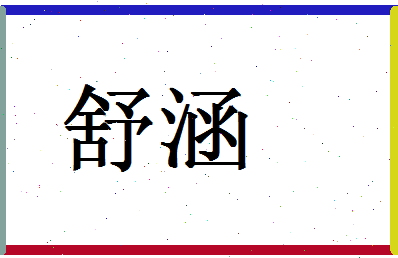 舒涵